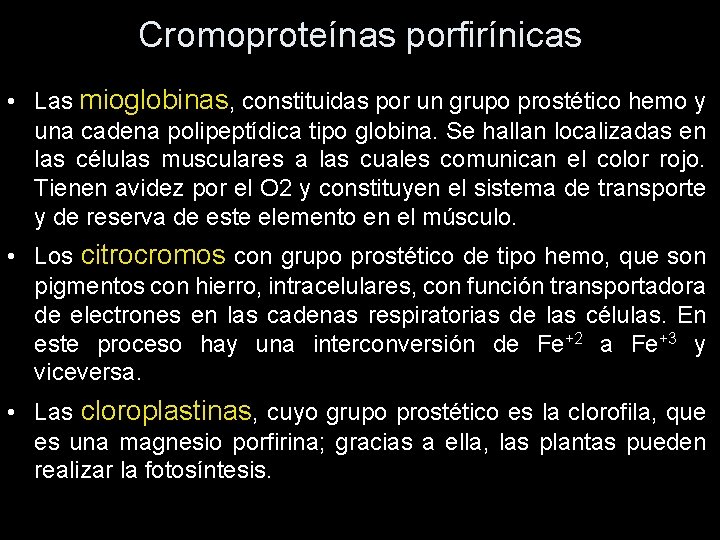 Cromoproteínas porfirínicas

• Las mioglobinas, constituidas por un grupo prostético hemo y una cadena polipeptídica tipo globina. Se hallan localizadas en las células musculares a las cuales comunican el color rojo. Tienen avidez por el O2 y constituyen el sistema de transporte y de reserva de este elemento en el músculo.

• Los citrocromos con grupo prostético de tipo hemo, que son pigmentos con hierro, intracelulares, con función transportadora de electrones en las cadenas respiratorias de las células. En este proceso hay una interconversión de $Fe^{+2}$ a $Fe^{+3}$ y viceversa.

• Las cloroplastinas, cuyo grupo prostético es la clorofila, que es una magnesio porfirina; gracias a ella, las plantas pueden realizar la fotosíntesis.